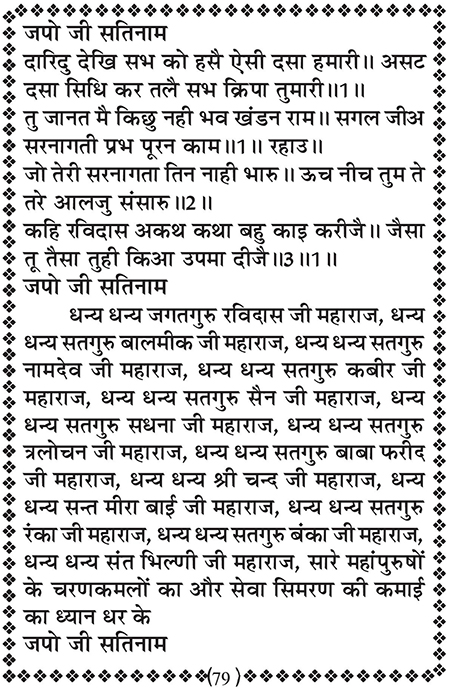 जपो जी सतिनाम
दारिदु देखि सभ को हसै ऐसी दसा हमारी॥ असट दसा सिधि कर तलै सभ क्रिपा तुमारी॥1॥
तु जानत मै किछु नही भव खंडन राम॥ सगल जीअ सरनागती प्रभ पूरन काम॥1॥ रहाउ॥
जो तेरी सरनागता तिन नाही भारु॥ ऊच नीच तुम ते तरे आलजु संसारु॥2॥
कहि रविदास अकथ कथा बहु काइ करीजै॥ जैसा तू तैसा तुही किआ उपमा दीजै॥3॥1॥
जपो जी सतिनाम

धन्य धन्य जगतगुरु रविदास जी महाराज, धन्य धन्य सतगुरु बालमीक जी महाराज, धन्य धन्य सतगुरु नामदेव जी महाराज, धन्य धन्य सतगुरु कबीर जी महाराज, धन्य धन्य सतगुरु सैन जी महाराज, धन्य धन्य सतगुरु सधना जी महाराज, धन्य धन्य सतगुरु त्रलोचन जी महाराज, धन्य धन्य सतगुरु बाबा फरीद जी महाराज, धन्य धन्य श्री चन्द जी महाराज, धन्य धन्य सन्त मीरा बाई जी महाराज, धन्य धन्य सतगुरु रंका जी महाराज, धन्य धन्य सतगुरु बंका जी महाराज, धन्य धन्य संत भिल्णी जी महाराज, सारे महांपुरुषों के चरणकमलों का और सेवा सिमरण की कमाई का ध्यान धर के
जपो जी सतिनाम

(79)